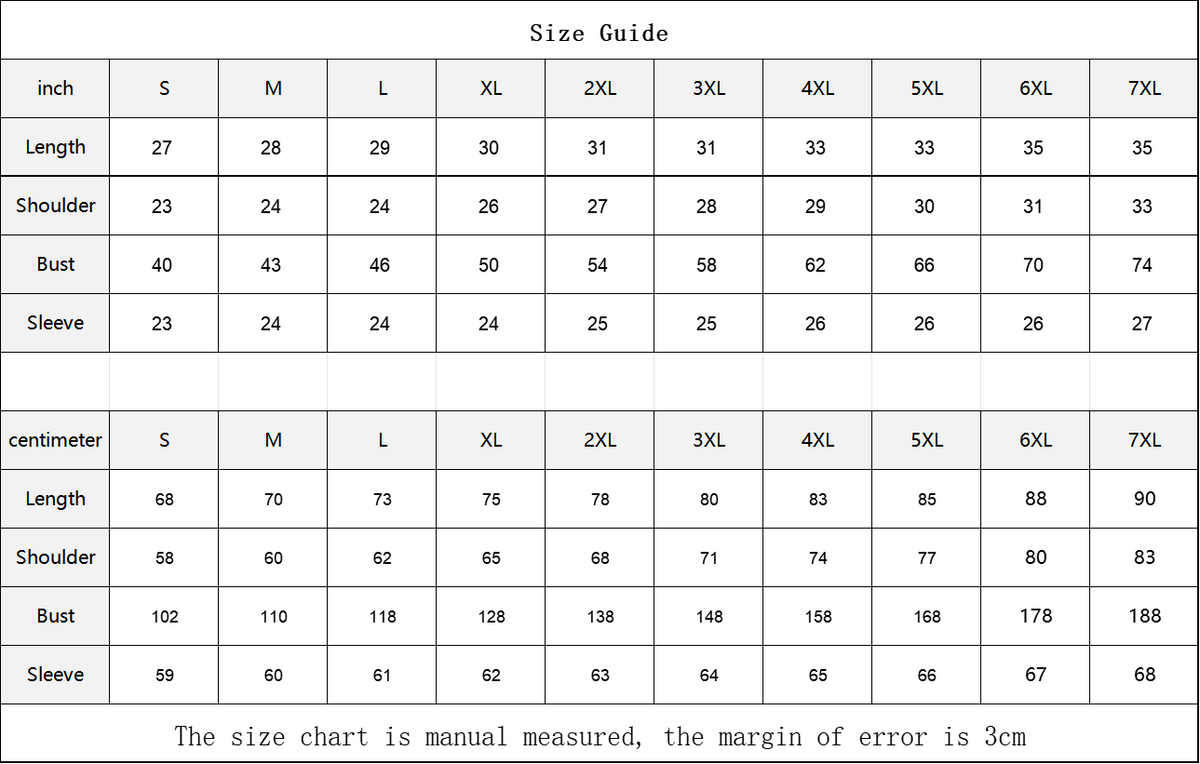 Size Guide

| inch | S | M | L | XL | 2XL | 3XL | 4XL | 5XL | 6XL | 7XL |
|---|---|---|---|---|---|---|---|---|---|---|
| Length | 27 | 28 | 29 | 30 | 31 | 31 | 33 | 33 | 35 | 35 |
| Shoulder | 23 | 24 | 24 | 26 | 27 | 28 | 29 | 30 | 31 | 33 |
| Bust | 40 | 43 | 46 | 50 | 54 | 58 | 62 | 66 | 70 | 74 |
| Sleeve | 23 | 24 | 24 | 24 | 25 | 25 | 26 | 26 | 26 | 27 |

| centimeter | S | M | L | XL | 2XL | 3XL | 4XL | 5XL | 6XL | 7XL |
|---|---|---|---|---|---|---|---|---|---|---|
| Length | 68 | 70 | 73 | 75 | 78 | 80 | 83 | 85 | 88 | 90 |
| Shoulder | 58 | 60 | 62 | 65 | 68 | 71 | 74 | 77 | 80 | 83 |
| Bust | 102 | 110 | 118 | 128 | 138 | 148 | 158 | 168 | 178 | 188 |
| Sleeve | 59 | 60 | 61 | 62 | 63 | 64 | 65 | 66 | 67 | 68 |

The size chart is manual measured, the margin of error is 3cm